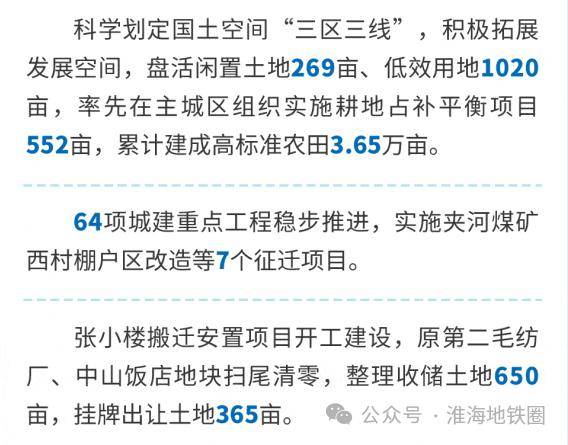 科学划定国土空间“三区三线”，积极拓展发展空间，盘活闲置土地269亩、低效用地1020亩，率先在主城区组织实施耕地占补平衡项目552亩，累计建成高标准农田3.65万亩。

64项城建重点工程稳步推进，实施夹河煤矿西村棚户区改造等7个征迁项目。

张小楼搬迁安置项目开工建设，原第二毛纺厂、中山饭店地块扫尾清零，整理收储土地650亩，挂牌出让土地365亩。

公众号 · 淮海地铁圈